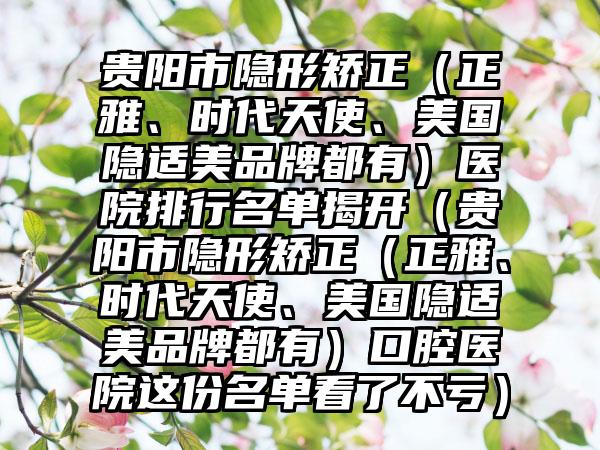 贵阳市隐形矫正（正雅、时代天使、美国隐适美品牌都有）医院排行名单揭开（贵阳市隐形矫正（正雅、时代天使、美国隐适美品牌都有）口腔医院这份名单看了不亏）